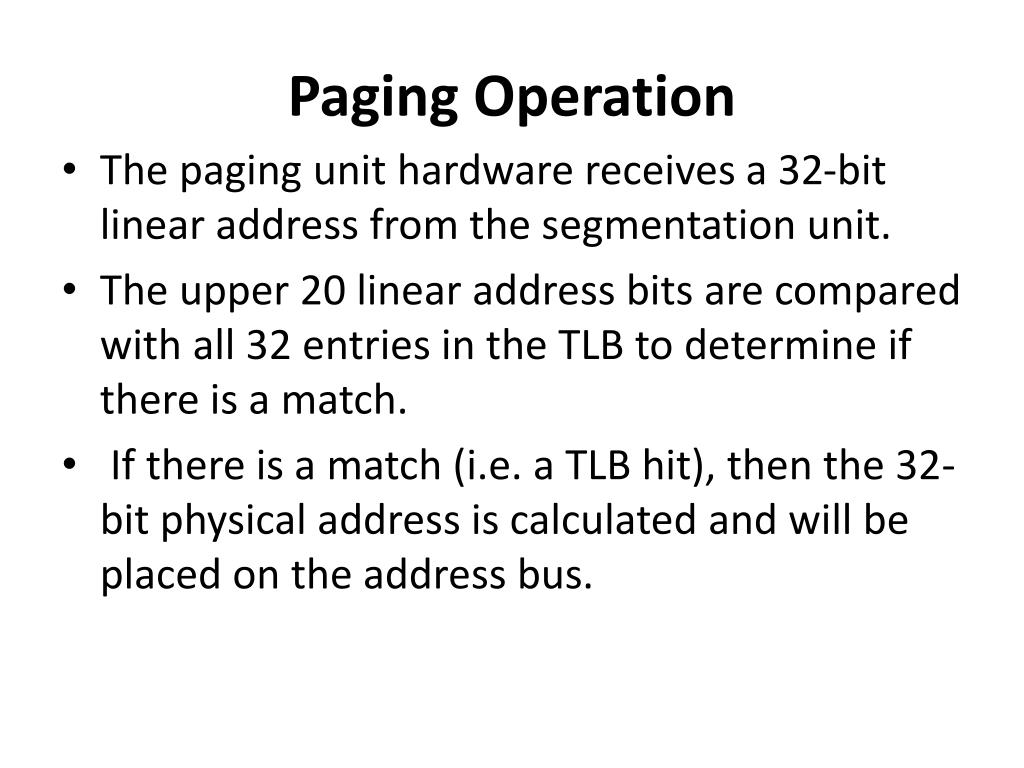 Paging Operation

• The paging unit hardware receives a 32-bit linear address from the segmentation unit.

• The upper 20 linear address bits are compared with all 32 entries in the TLB to determine if there is a match.

• If there is a match (i.e. a TLB hit), then the 32-bit physical address is calculated and will be placed on the address bus.